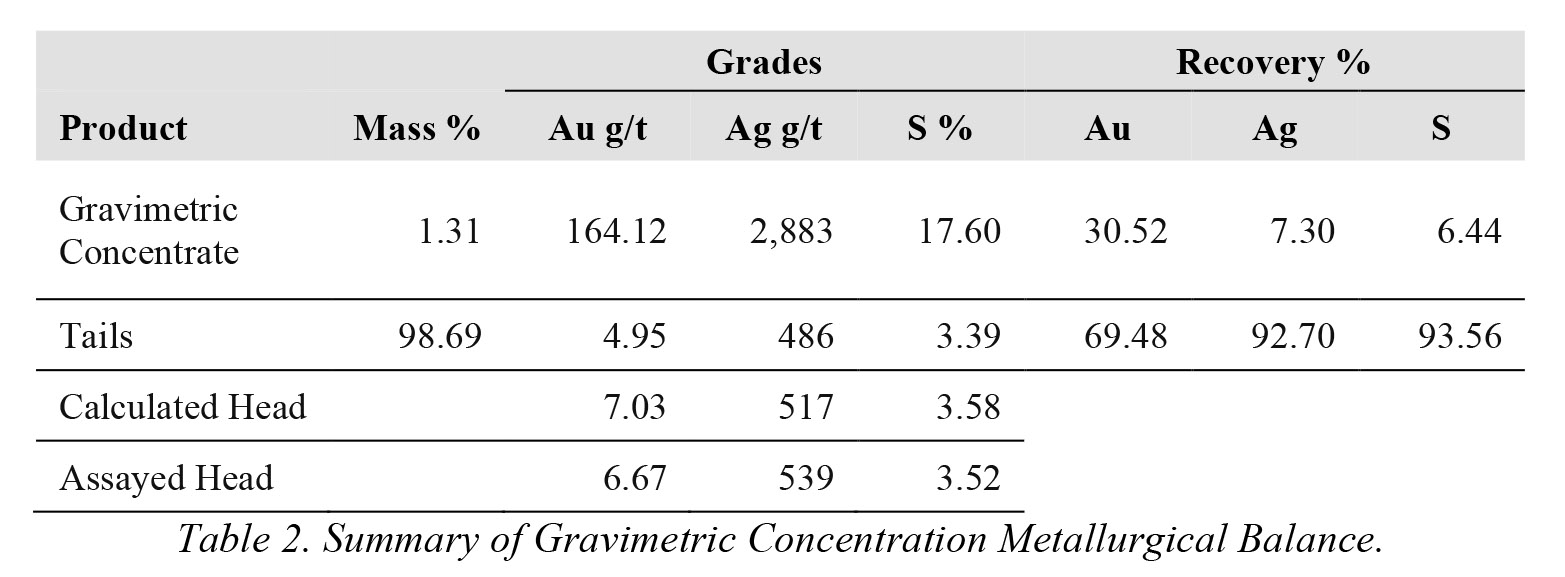 | | | Grades | | | Recovery % | | |
|---|---|---|---|---|---|---|---|
| Product | Mass % | Au g/t | Ag g/t | S % | Au | Ag | S |
| Gravimetric Concentrate | 1.31 | 164.12 | 2,883 | 17.60 | 30.52 | 7.30 | 6.44 |
| Tails | 98.69 | 4.95 | 486 | 3.39 | 69.48 | 92.70 | 93.56 |
| Calculated Head | | 7.03 | 517 | 3.58 | | | |
| Assayed Head | | 6.67 | 539 | 3.52 | | | |

Table 2. Summary of Gravimetric Concentration Metallurgical Balance.